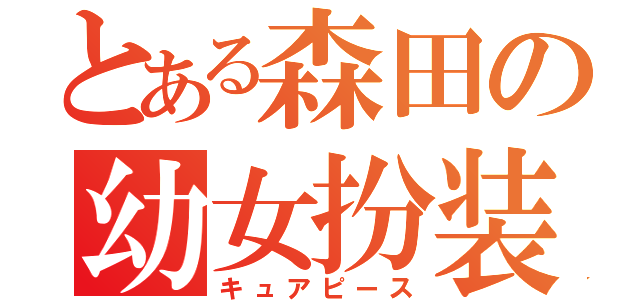 とある森田の
幼女扮装
キュアピース